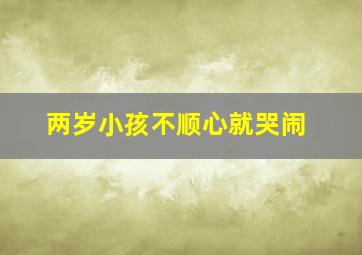 两岁小孩不顺心就哭闹